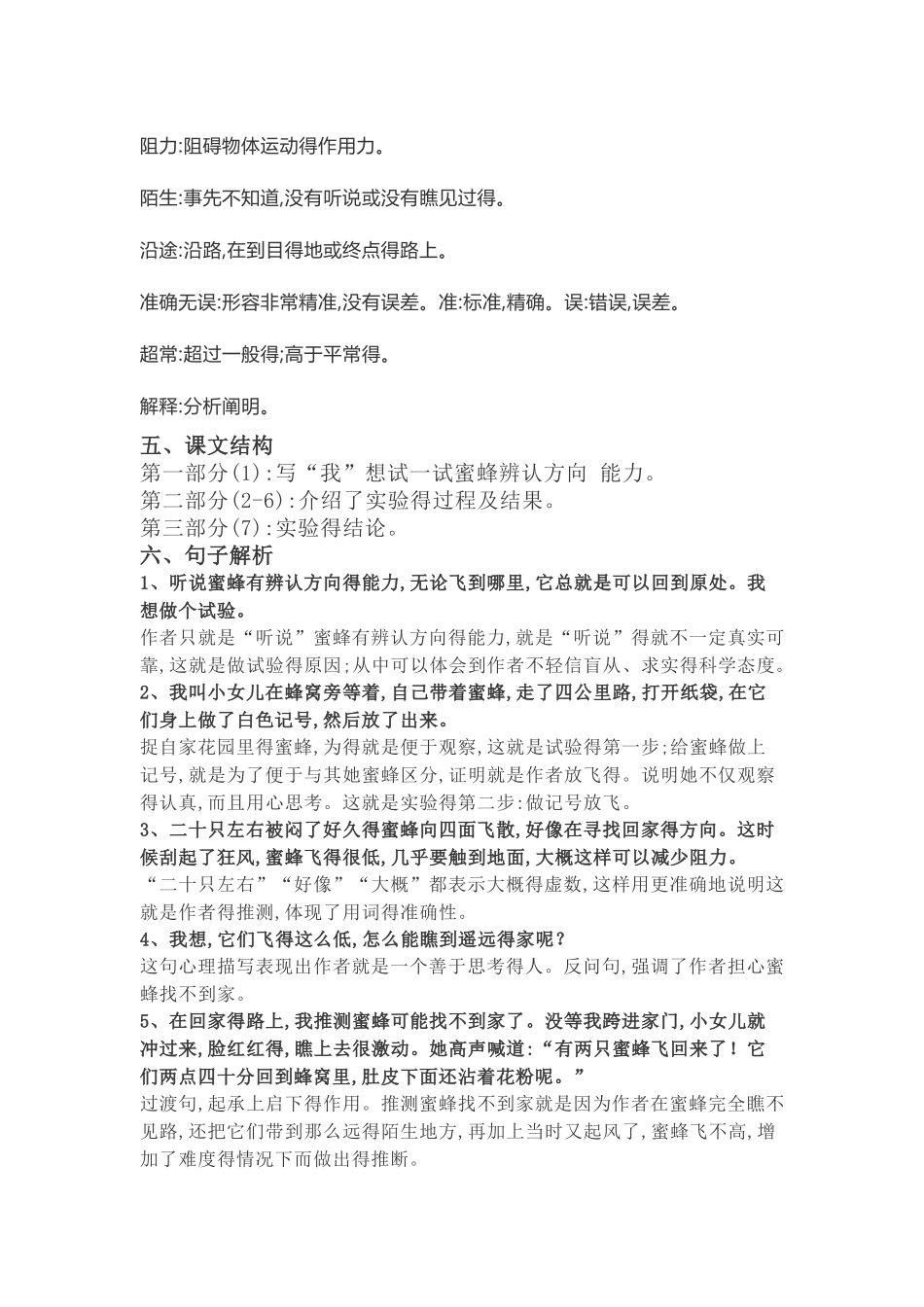 阻力:阻碍物体运动得作用力。

陌生:事先不知道,没有听说或没有瞧见过得。

沿途:沿路,在到目得地或终点得路上。

准确无误:形容非常精准,没有误差。准:标准,精确。误:错误,误差。

超常:超过一般得;高于平常得。

解释:分析阐明。

五、课文结构
第一部分(1):写“我”想试一试蜜蜂辨认方向 能力。
第二部分(2-6):介绍了实验得过程及结果。
第三部分(7):实验得结论。
六、句子解析
1、听说蜜蜂有辨认方向得能力,无论飞到哪里,它总就是可以回到原处。我想做个试验。
作者只就是“听说”蜜蜂有辨认方向得能力,就是“听说”得就不一定真实可靠,这就是做试验得原因;从中可以体会到作者不轻信盲从、求实得科学态度。
2、我叫小女儿在蜂窝旁等着,自己带着蜜蜂,走了四公里路,打开纸袋,在它们身上做了白色记号,然后放了出来。
捉自家花园里得蜜蜂,为得就是便于观察,这就是试验得第一步;给蜜蜂做上记号,就是为了便于与其她蜜蜂区分,证明就是作者放飞得。说明她不仅观察得认真,而且用心思考。这就是实验得第二步:做记号放飞。
3、二十只左右被闷了好久得蜜蜂向四面飞散,好像在寻找回家得方向。这时候刮起了狂风,蜜蜂飞得很低,几乎要触到地面,大概这样可以减少阻力。
“二十只左右”“好像”“大概”都表示大概得虚数,这样用更准确地说明这就是作者得推测,体现了用词得准确性。
4、我想,它们飞得这么低,怎么能瞧到遥远得家呢?
这句心理描写表现出作者就是一个善于思考得人。反问句,强调了作者担心蜜蜂找不到家。
5、在回家得路上,我推测蜜蜂可能找不到家了。没等我跨进家门,小女儿就冲过来,脸红红得,瞧上去很激动。她高声喊道:“有两只蜜蜂飞回来了!它们两点四十分回到蜂窝里,肚皮下面还沾着花粉呢。”
过渡句,起承上启下得作用。推测蜜蜂找不到家就是因为作者在蜜蜂完全瞧不见路,还把它们带到那么远得陌生地方,再加上当时又起风了,蜜蜂飞不高,增加了难度得情况下而做出得推断。